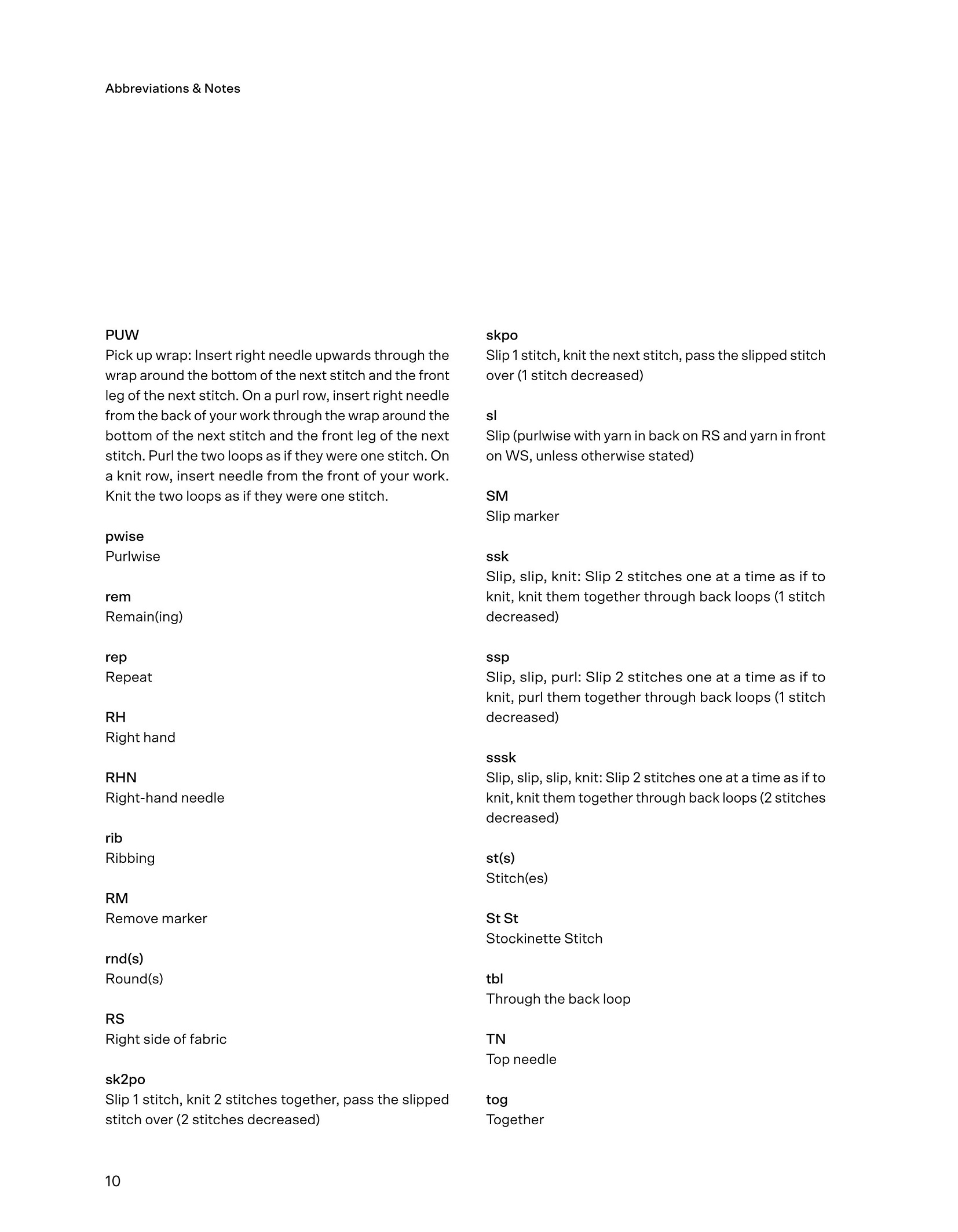 Abbreviations & Notes

PUW
Pick up wrap: Insert right needle upwards through the wrap around the bottom of the next stitch and the front leg of the next stitch. On a purl row, insert right needle from the back of your work through the wrap around the bottom of the next stitch and the front leg of the next stitch. Purl the two loops as if they were one stitch. On a knit row, insert needle from the front of your work. Knit the two loops as if they were one stitch.

pwise
Purlwise

rem
Remain(ing)

rep
Repeat

RH
Right hand

RHN
Right-hand needle

rib
Ribbing

RM
Remove marker

rnd(s)
Round(s)

RS
Right side of fabric

sk2po
Slip 1 stitch, knit 2 stitches together, pass the slipped stitch over (2 stitches decreased)

skpo
Slip 1 stitch, knit the next stitch, pass the slipped stitch over (1 stitch decreased)

sl
Slip (purlwise with yarn in back on RS and yarn in front on WS, unless otherwise stated)

SM
Slip marker

ssk
Slip, slip, knit: Slip 2 stitches one at a time as if to knit, knit them together through back loops (1 stitch decreased)

ssp
Slip, slip, purl: Slip 2 stitches one at a time as if to knit, purl them together through back loops (1 stitch decreased)

sssk
Slip, slip, slip, knit: Slip 2 stitches one at a time as if to knit, knit them together through back loops (2 stitches decreased)

st(s)
Stitch(es)

St St
Stockinette Stitch

tbl
Through the back loop

TN
Top needle

tog
Together

10